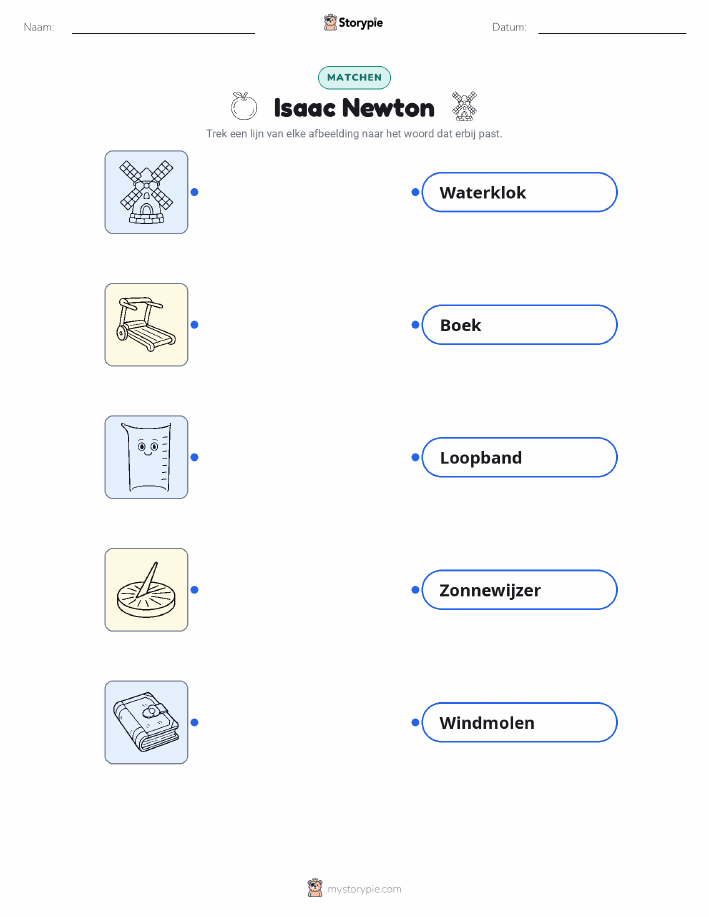 Naam: Storypie Datum:

MATCHEN

Isaac Newton

Trek een lijn van elke afbeelding naar het woord dat erbij past.

Waterklok

Boek

Loopband

Zonnewijzer

Windmolen

mystorypie.com